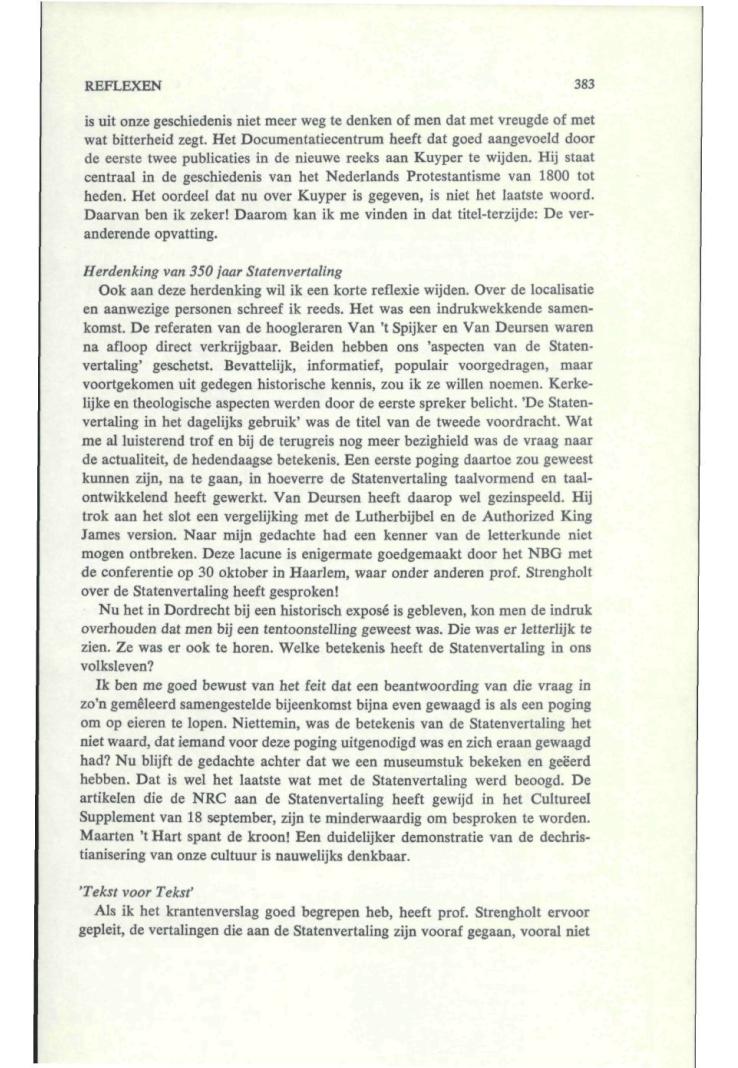 REFLEXEN

383

is uit onze geschiedenis niet meer weg te denken of men dat met vreugde of met wat bitterheid zegt. Het Documentatiecentrum heeft dat goed aangevoeld door de eerste twee publicaties in de nieuwe reeks aan Kuyper te wijden. Hij staat centraal in de geschiedenis van het Nederlands Protestantisme van 1800 tot heden. Het oordeel dat nu over Kuyper is gegeven, is niet het laatste woord. Daarvan ben ik zeker! Daarom kan ik me vinden in dat titel-terzijde: De veranderende opvatting.

Herdenking van 350 jaar Statenvertaling
Ook aan deze herdenking wil ik een korte reflexie wijden. Over de localisatie en aanwezige personen schreef ik reeds. Het was een indrukwekkende samenkomst. De referaten van de hoogleraren Van 't Spijker en Van Deursen waren na afloop direct verkrijgbaar. Beiden hebben ons 'aspecten van de Statenvertaling' geschetst. Bevattelijk, informatief, populair voorgedragen, maar voortgekomen uit gedegen historische kennis, zou ik ze willen noemen. Kerkelijke en theologische aspecten werden door de eerste spreker belicht. 'De Statenvertaling in het dagelijks gebruik' was de titel van de tweede voordracht. Wat me al luisterend trof en bij de terugreis nog meer bezighield was de vraag naar de actualiteit, de hedendaagse betekenis. Een eerste poging daartoe zou geweest kunnen zijn, na te gaan, in hoeverre de Statenvertaling taalvormend en taalontwikkelend heeft gewerkt. Van Deursen heeft daarop wel gezinspeeld. Hij trok aan het slot een vergelijking met de Lutherbijbel en de Authorized King James version. Naar mijn gedachte had een kenner van de letterkunde niet mogen ontbreken. Deze lacune is enigermate goedgemaakt door het NBG met de conferentie op 30 oktober in Haarlem, waar onder anderen prof. Strengholt over de Statenvertaling heeft gesproken!
Nu het in Dordrecht bij een historisch exposé is gebleven, kon men de indruk overhouden dat men bij een tentoonstelling geweest was. Die was er letterlijk te zien. Ze was er ook te horen. Welke betekenis heeft de Statenvertaling in ons volksleven?
Ik ben me goed bewust van het feit dat een beantwoording van die vraag in zo'n gemêleerd samengestelde bijeenkomst bijna even gewaagd is als een poging om op eieren te lopen. Niettemin, was de betekenis van de Statenvertaling het niet waard, dat iemand voor deze poging uitgenodigd was en zich eraan gewaagd had? Nu blijft de gedachte achter dat we een museumstuk bekeken en geëerd hebben. Dat is wel het laatste wat met de Statenvertaling werd beoogd. De artikelen die de NRC aan de Statenvertaling heeft gewijd in het Cultureel Supplement van 18 september, zijn te minderwaardig om besproken te worden. Maarten 't Hart spant de kroon! Een duidelijker demonstratie van de dechristianisering van onze cultuur is nauwelijks denkbaar.

'Tekst voor Tekst'
Als ik het krantenverslag goed begrepen heb, heeft prof. Strengholt ervoor gepleit, de vertalingen die aan de Statenvertaling zijn vooraf gegaan, vooral niet